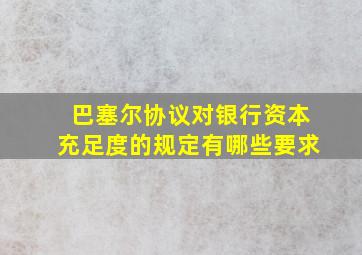 巴塞尔协议对银行资本充足度的规定有哪些要求